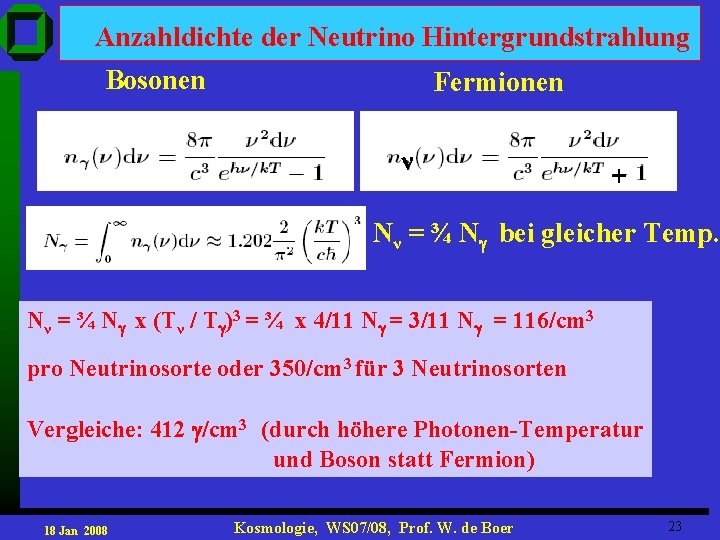 Anzahldichte der Neutrino Hintergrundstrahlung

Bosonen

Fermionen

$n_\gamma(\nu)\mathrm{d}\nu = \frac{8\pi}{c^3}\frac{\nu^2\mathrm{d}\nu}{e^{h\nu/kT}-1}$

$n_\nu(\nu)\mathrm{d}\nu = \frac{8\pi}{c^3}\frac{\nu^2\mathrm{d}\nu}{e^{h\nu/kT}+1}$

$N_\gamma = \int_0^\infty n_\gamma(\nu)\mathrm{d}\nu \approx 1.202\frac{2}{\pi^2}\left(\frac{kT}{c\hbar}\right)^3$

$N_\nu$ = ¾ $N_\gamma$ bei gleicher Temp.

$N_\nu$ = ¾ $N_\gamma$ x $(T_\nu / T_\gamma)^3$ = ¾ x 4/11 $N_\gamma$ = 3/11 $N_\gamma$ = 116/cm$^3$

pro Neutrinosorte oder 350/cm$^3$ für 3 Neutrinosorten

Vergleiche: 412 $\gamma$/cm$^3$ (durch höhere Photonen-Temperatur und Boson statt Fermion)

18 Jan 2008

Kosmologie, WS07/08, Prof. W. de Boer

23